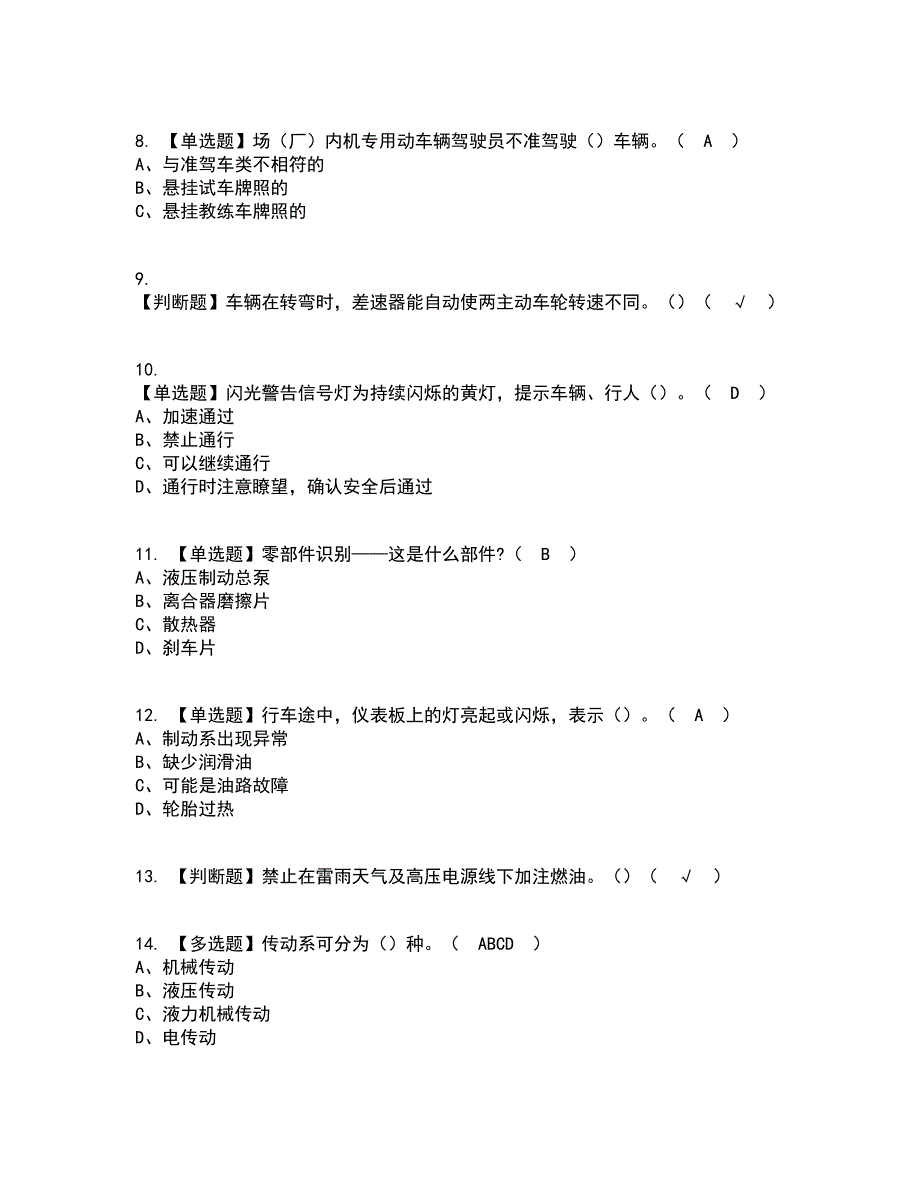 8. 【单选题】场（厂）内机专用动车辆驾驶员不准驾驶（）车辆。（ A ）
A、与准驾车类不相符的
B、悬挂试车牌照的
C、悬挂教练车牌照的

9.
【判断题】车辆在转弯时，差速器能自动使两主动车轮转速不同。（）（ √ ）

10.
【单选题】闪光警告信号灯为持续闪烁的黄灯，提示车辆、行人（）。（ D ）
A、加速通过
B、禁止通行
C、可以继续通行
D、通行时注意瞭望，确认安全后通过

11. 【单选题】零部件识别——这是什么部件?（ B ）
A、液压制动总泵
B、离合器磨擦片
C、散热器
D、刹车片

12. 【单选题】行车途中，仪表板上的灯亮起或闪烁，表示（）。（ A ）
A、制动系出现异常
B、缺少润滑油
C、可能是油路故障
D、轮胎过热

13. 【判断题】禁止在雷雨天气及高压电源线下加注燃油。（）（ √ ）

14. 【多选题】传动系可分为（）种。（ ABCD ）
A、机械传动
B、液压传动
C、液力机械传动
D、电传动